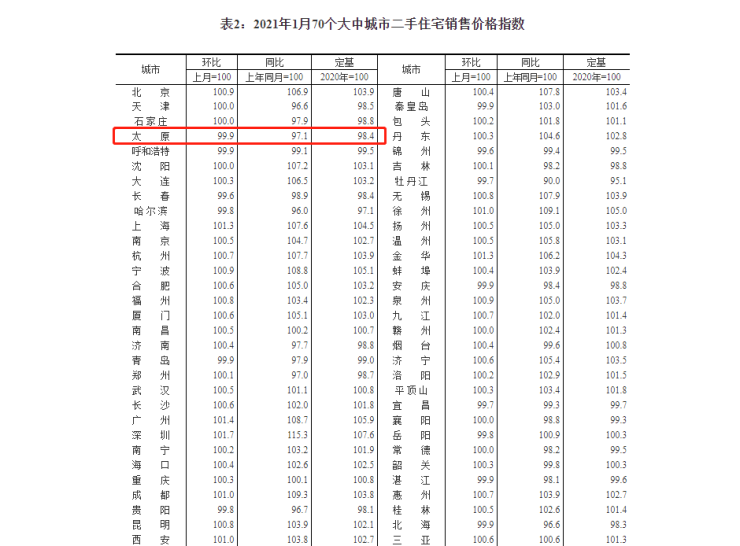 表2：2021年1月70个大中城市二手住宅销售价格指数

| 城市 | 环比 | 同比 | 定基 | 城市 | 环比 | 同比 | 定基 |
|---|---|---|---|---|---|---|---|
|  | 上月=100 | 上年同月=100 | 2020年=100 |  | 上月=100 | 上年同月=100 | 2020年=100 |
| 北京 | 100.9 | 106.9 | 103.9 | 唐山 | 100.4 | 107.8 | 103.4 |
| 天津 | 100.0 | 96.6 | 98.5 | 秦皇岛 | 99.9 | 103.0 | 101.6 |
| 石家庄 | 100.0 | 97.9 | 98.8 | 包头 | 100.2 | 101.8 | 101.1 |
| 太原 | 99.9 | 97.1 | 98.4 | 丹东 | 100.3 | 104.6 | 102.8 |
| 呼和浩特 | 99.9 | 99.1 | 99.5 | 锦州 | 99.6 | 99.4 | 99.5 |
| 沈阳 | 100.0 | 107.2 | 103.1 | 吉林 | 100.1 | 98.2 | 98.8 |
| 大连 | 100.3 | 106.5 | 103.2 | 牡丹江 | 99.7 | 90.0 | 95.1 |
| 长春 | 99.6 | 98.9 | 98.4 | 无锡 | 100.8 | 107.9 | 103.9 |
| 哈尔滨 | 99.8 | 96.0 | 97.1 | 徐州 | 101.0 | 109.1 | 105.0 |
| 上海 | 101.3 | 107.6 | 104.5 | 扬州 | 100.5 | 105.0 | 103.3 |
| 南京 | 100.5 | 104.7 | 102.7 | 温州 | 100.5 | 105.8 | 103.1 |
| 杭州 | 100.7 | 107.7 | 103.9 | 金华 | 101.3 | 106.2 | 104.3 |
| 宁波 | 100.9 | 108.8 | 105.1 | 蚌埠 | 100.4 | 103.9 | 102.4 |
| 合肥 | 100.6 | 105.0 | 103.2 | 安庆 | 99.9 | 98.4 | 98.8 |
| 福州 | 100.8 | 103.4 | 102.3 | 泉州 | 100.9 | 105.0 | 103.7 |
| 厦门 | 100.6 | 105.1 | 103.0 | 九江 | 100.7 | 102.0 | 101.4 |
| 南昌 | 100.5 | 100.2 | 100.7 | 赣州 | 100.0 | 102.4 | 101.3 |
| 济南 | 100.4 | 97.7 | 98.8 | 烟台 | 100.4 | 99.6 | 100.8 |
| 青岛 | 99.9 | 97.9 | 99.0 | 济宁 | 100.6 | 105.4 | 103.5 |
| 郑州 | 100.1 | 97.0 | 98.7 | 洛阳 | 100.2 | 102.9 | 101.5 |
| 武汉 | 100.5 | 101.1 | 100.8 | 平顶山 | 100.3 | 103.4 | 101.8 |
| 长沙 | 100.6 | 102.0 | 101.8 | 宜昌 | 99.7 | 99.3 | 99.7 |
| 广州 | 101.4 | 108.7 | 105.9 | 襄阳 | 100.0 | 98.8 | 99.3 |
| 深圳 | 101.7 | 115.3 | 107.6 | 岳阳 | 99.8 | 100.9 | 100.3 |
| 南宁 | 100.2 | 103.2 | 101.9 | 常德 | 100.0 | 98.2 | 99.5 |
| 海口 | 100.4 | 102.6 | 102.5 | 韶关 | 100.3 | 99.8 | 100.3 |
| 重庆 | 100.3 | 100.1 | 100.8 | 湛江 | 99.9 | 98.1 | 99.6 |
| 成都 | 101.0 | 109.3 | 103.8 | 惠州 | 100.7 | 103.9 | 102.7 |
| 贵阳 | 99.8 | 96.7 | 98.1 | 桂林 | 100.5 | 102.6 | 101.4 |
| 昆明 | 100.8 | 103.9 | 102.1 | 北海 | 99.9 | 96.6 | 98.3 |
| 西安 | 101.0 | 103.8 | 102.7 | 三亚 | 100.6 | 100.6 | 101.3 |